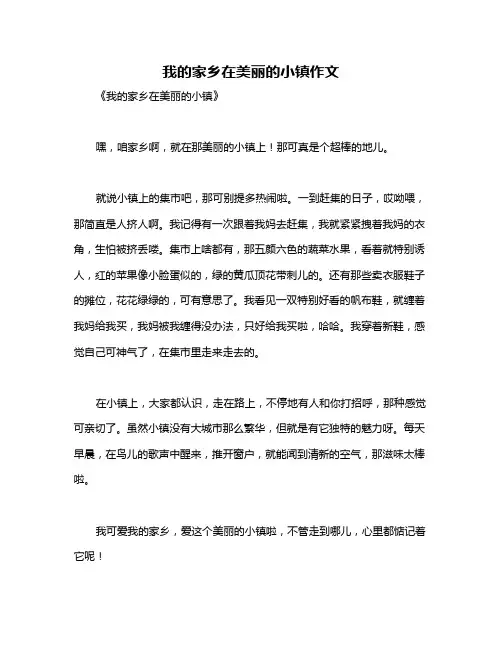 我的家乡在美丽的小镇作文

《我的家乡在美丽的小镇》

嘿，咱家乡啊，就在那美丽的小镇上！那可真是个超棒的地儿。

就说小镇上的集市吧，那可别提多热闹啦。一到赶集的日子，哎呦喂，那简直是人挤人啊。我记得有一次跟着我妈去赶集，我就紧紧拽着我妈的衣角，生怕被挤丢喽。集市上啥都有，那五颜六色的蔬菜水果，看着就特别诱人，红的苹果像小脸蛋似的，绿的黄瓜顶花带刺儿的。还有那些卖衣服鞋子的摊位，花花绿绿的，可有意思了。我看见一双特别好看的帆布鞋，就缠着我妈给我买，我妈被我缠得没办法，只好给我买啦，哈哈。我穿着新鞋，感觉自己可神气了，在集市里走来走去的。

在小镇上，大家都认识，走在路上，不停地有人和你打招呼，那种感觉可亲切了。虽然小镇没有大城市那么繁华，但就是有它独特的魅力呀。每天早晨，在鸟儿的歌声中醒来，推开窗户，就能闻到清新的空气，那滋味太棒啦。

我可爱我的家乡，爱这个美丽的小镇啦，不管走到哪儿，心里都惦记着它呢！